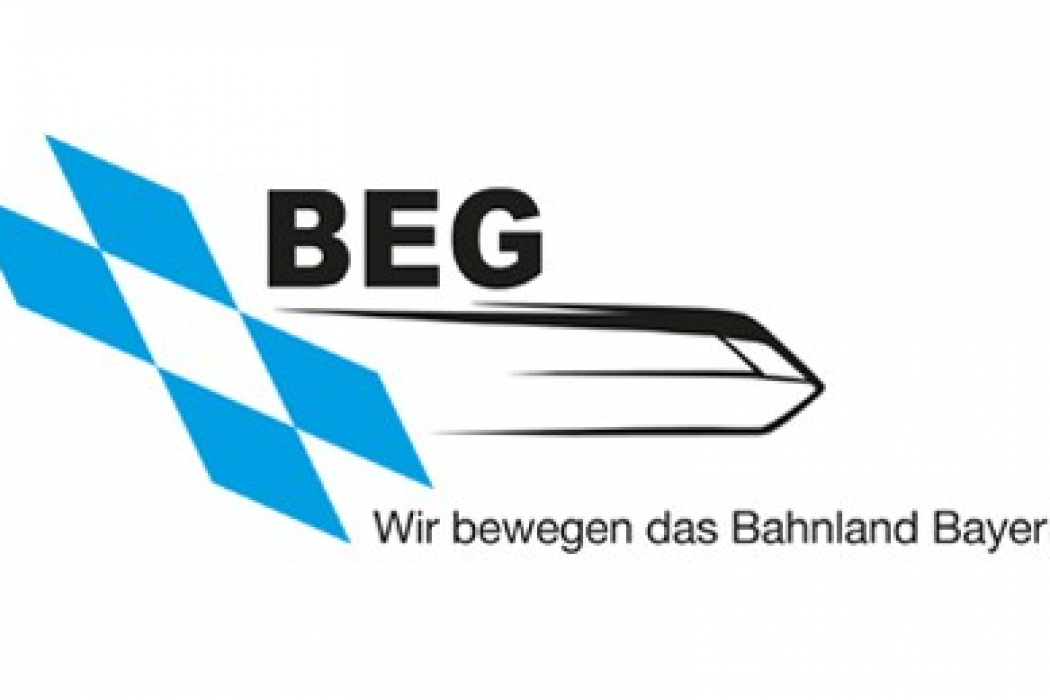 BEG

Wir bewegen das Bahnland Bayer